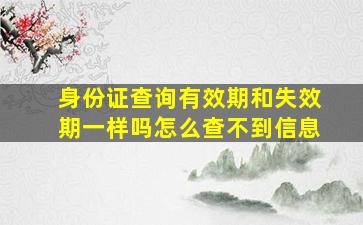 身份证查询有效期和失效期一样吗怎么查不到信息